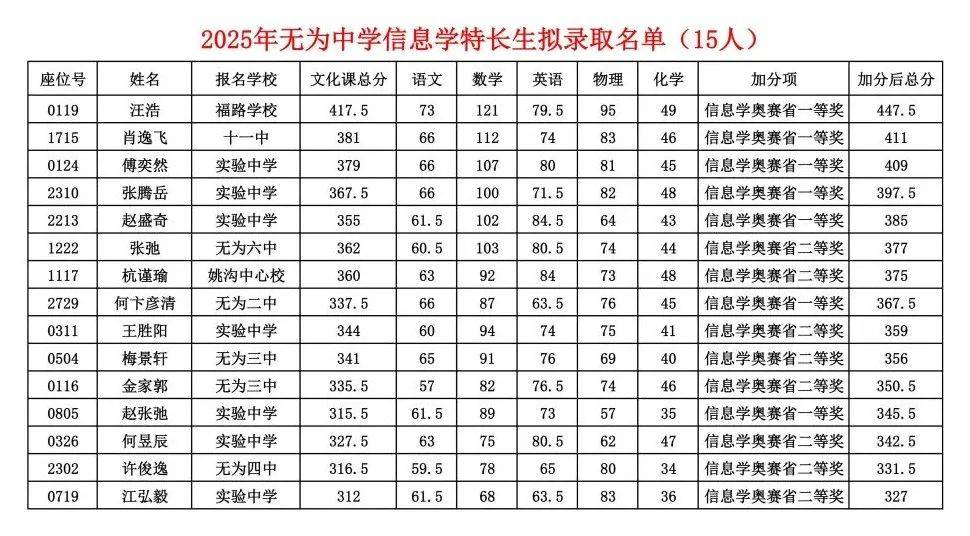 2025年无为中学信息学特长生拟录取名单（15人）

| 座位号 | 姓名 | 报名学校 | 文化课总分 | 语文 | 数学 | 英语 | 物理 | 化学 | 加分项 | 加分后总分 |
|---|---|---|---|---|---|---|---|---|---|---|
| 0119 | 汪浩 | 福路学校 | 417.5 | 73 | 121 | 79.5 | 95 | 49 | 信息学奥赛省一等奖 | 447.5 |
| 1715 | 肖逸飞 | 十一中 | 381 | 66 | 112 | 74 | 83 | 46 | 信息学奥赛省一等奖 | 411 |
| 0124 | 傅奕然 | 实验中学 | 379 | 66 | 107 | 80 | 81 | 45 | 信息学奥赛省一等奖 | 409 |
| 2310 | 张腾岳 | 实验中学 | 367.5 | 66 | 100 | 71.5 | 82 | 48 | 信息学奥赛省一等奖 | 397.5 |
| 2213 | 赵盛奇 | 实验中学 | 355 | 61.5 | 102 | 84.5 | 64 | 43 | 信息学奥赛省一等奖 | 385 |
| 1222 | 张弛 | 无为六中 | 362 | 60.5 | 103 | 80.5 | 74 | 44 | 信息学奥赛省二等奖 | 377 |
| 1117 | 杭谨瑜 | 姚沟中心校 | 360 | 63 | 92 | 84 | 73 | 48 | 信息学奥赛省二等奖 | 375 |
| 2729 | 何卞彦清 | 无为二中 | 337.5 | 66 | 87 | 63.5 | 76 | 45 | 信息学奥赛省一等奖 | 367.5 |
| 0311 | 王胜阳 | 实验中学 | 344 | 60 | 94 | 74 | 75 | 41 | 信息学奥赛省二等奖 | 359 |
| 0504 | 梅景轩 | 无为三中 | 341 | 65 | 91 | 76 | 69 | 40 | 信息学奥赛省二等奖 | 356 |
| 0116 | 金家郭 | 无为三中 | 335.5 | 57 | 82 | 76.5 | 74 | 46 | 信息学奥赛省二等奖 | 350.5 |
| 0805 | 赵张弛 | 实验中学 | 315.5 | 61.5 | 89 | 73 | 57 | 35 | 信息学奥赛省一等奖 | 345.5 |
| 0326 | 何昱辰 | 实验中学 | 327.5 | 63 | 75 | 80.5 | 62 | 47 | 信息学奥赛省二等奖 | 342.5 |
| 2302 | 许俊逸 | 无为四中 | 316.5 | 59.5 | 78 | 65 | 80 | 34 | 信息学奥赛省二等奖 | 331.5 |
| 0719 | 江弘毅 | 实验中学 | 312 | 61.5 | 68 | 63.5 | 83 | 36 | 信息学奥赛省二等奖 | 327 |